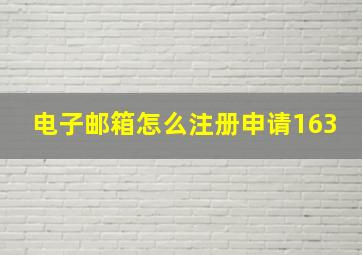 电子邮箱怎么注册申请163